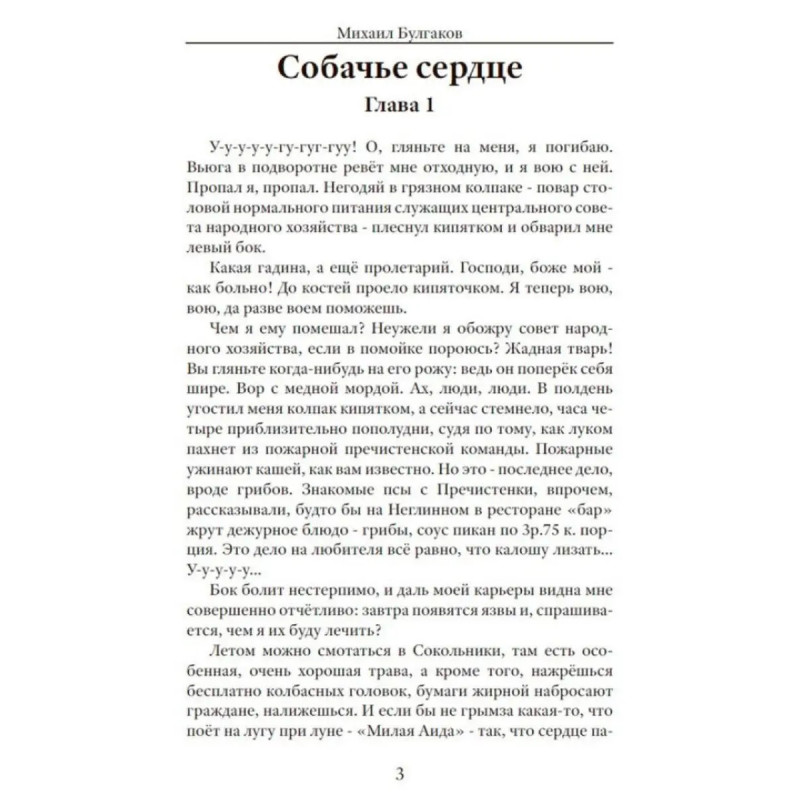 Михаил Булгаков

Собачье сердце

Глава 1

У-у-у-у-у-гу-гуг-гуу! О, гляньте на меня, я погибаю. Вьюга в подворотне ревёт мне отходную, и я вою с ней. Пропал я, пропал. Негодяй в грязном колпаке - повар столовой нормального питания служащих центрального совета народного хозяйства - плеснул кипятком и обварил мне левый бок.

Какая гадина, а ещё пролетарий. Господи, боже мой - как больно! До костей проело кипяточком. Я теперь вою, вою, да разве воем поможешь.

Чем я ему помешал? Неужели я обожру совет народного хозяйства, если в помойке пороюсь? Жадная тварь! Вы гляньте когда-нибудь на его рожу: ведь он поперёк себя шире. Вор с медной мордой. Ах, люди, люди. В полдень угостил меня колпак кипятком, а сейчас стемнело, часа четыре приблизительно пополудни, судя по тому, как луком пахнет из пожарной пречистенской команды. Пожарные ужинают кашей, как вам известно. Но это - последнее дело, вроде грибов. Знакомые псы с Пречистенки, впрочем, рассказывали, будто бы на Неглинном в ресторане «бар» жрут дежурное блюдо - грибы, соус пикан по 3р.75 к. порция. Это дело на любителя всё равно, что калошу лизать... У-у-у-у-у...

Бок болит нестерпимо, и даль моей карьеры видна мне совершенно отчётливо: завтра появятся язвы и, спрашивается, чем я их буду лечить?

Летом можно смотаться в Сокольники, там есть особенная, очень хорошая трава, а кроме того, нажрёшься бесплатно колбасных головок, бумаги жирной набросают граждане, налижешься. И если бы не грымза какая-то, что поёт на лугу при луне - «Милая Аида» - так, что сердце па-

3